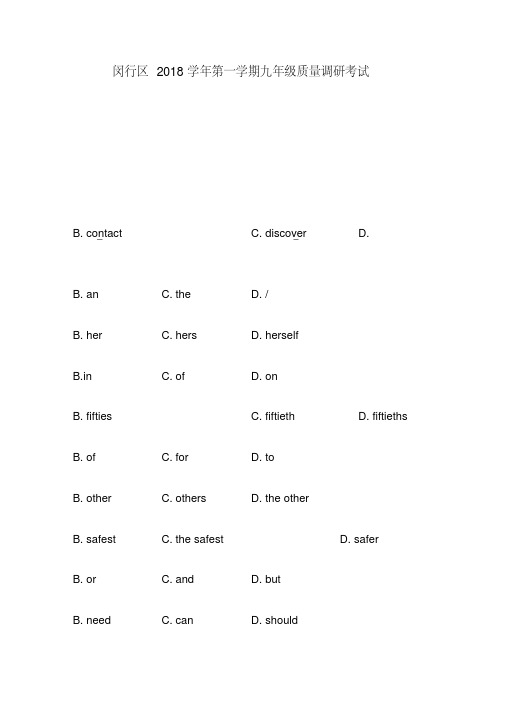 闵行区 2018 学年第一学期九年级质量调研考试

B. contact C. discover D.

B. an C. the D. /

B. her C. hers D. herself

B.in C. of D. on

B. fifties C. fiftieth D. fiftieths

B. of C. for D. to

B. other C. others D. the other

B. safest C. the safest D. safer

B. or C. and D. but

B. need C. can D. should